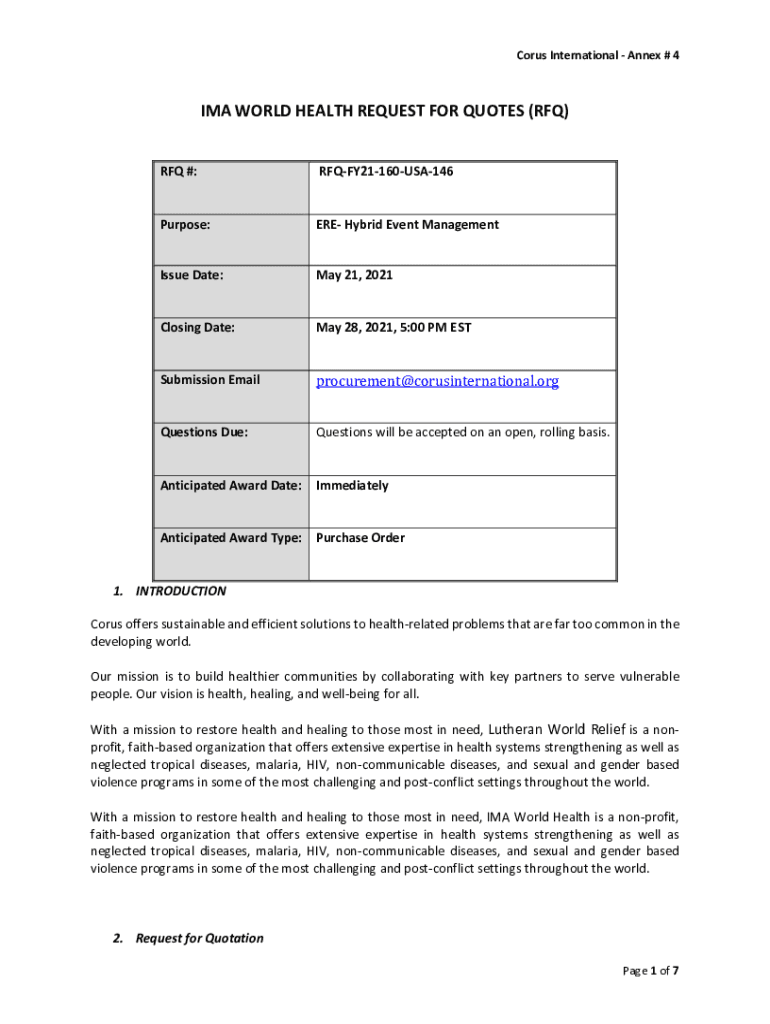 Corus International - Annex # 4

IMA WORLD HEALTH REQUEST FOR QUOTES (RFQ)

| RFQ #: | RFQ-FY21-160-USA-146 |
|---|---|
| Purpose: | ERE- Hybrid Event Management |
| Issue Date: | May 21, 2021 |
| Closing Date: | May 28, 2021, 5:00 PM EST |
| Submission Email | procurement@corusinternational.org |
| Questions Due: | Questions will be accepted on an open, rolling basis. |
| Anticipated Award Date: | Immediately |
| Anticipated Award Type: | Purchase Order |

1. INTRODUCTION

Corus offers sustainable and efficient solutions to health-related problems that are far too common in the developing world.

Our mission is to build healthier communities by collaborating with key partners to serve vulnerable people. Our vision is health, healing, and well-being for all.

With a mission to restore health and healing to those most in need, Lutheran World Relief is a non-profit, faith-based organization that offers extensive expertise in health systems strengthening as well as neglected tropical diseases, malaria, HIV, non-communicable diseases, and sexual and gender based violence programs in some of the most challenging and post-conflict settings throughout the world.

With a mission to restore health and healing to those most in need, IMA World Health is a non-profit, faith-based organization that offers extensive expertise in health systems strengthening as well as neglected tropical diseases, malaria, HIV, non-communicable diseases, and sexual and gender based violence programs in some of the most challenging and post-conflict settings throughout the world.

2. Request for Quotation

Page 1 of 7